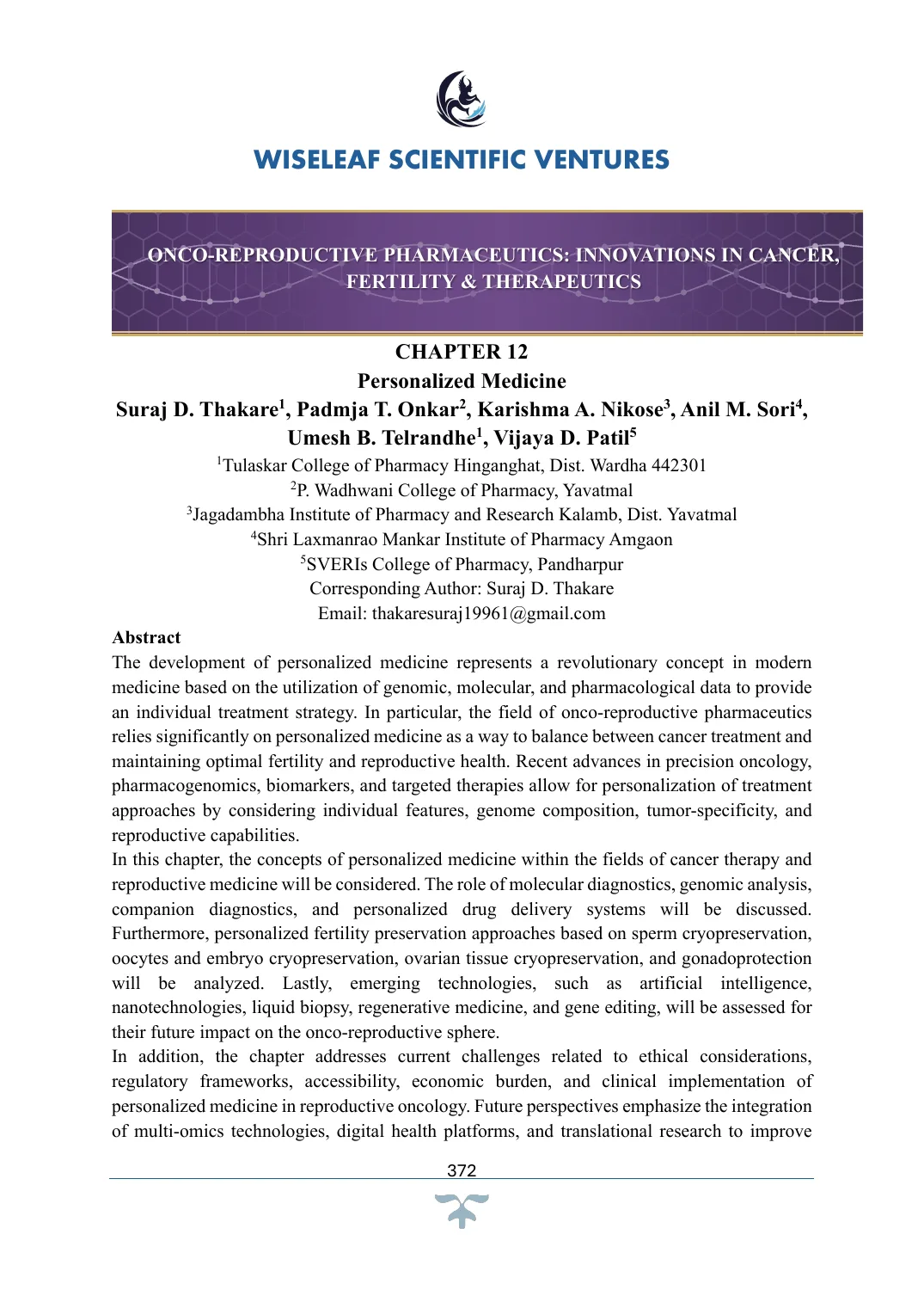 WISELEAF SCIENTIFIC VENTURES

ONCO-REPRODUCTIVE PHARMACEUTICS: INNOVATIONS IN CANCER, FERTILITY & THERAPEUTICS

CHAPTER 12

Personalized Medicine

Suraj D. Thakare$^{1}$, Padmja T. Onkar$^{2}$, Karishma A. Nikose$^{3}$, Anil M. Sori$^{4}$, Umesh B. Telrandhe$^{1}$, Vijaya D. Patil$^{5}$

$^{1}$Tulaskar College of Pharmacy Hinganghat, Dist. Wardha 442301
$^{2}$P. Wadhwani College of Pharmacy, Yavatmal
$^{3}$Jagadambha Institute of Pharmacy and Research Kalamb, Dist. Yavatmal
$^{4}$Shri Laxmanrao Mankar Institute of Pharmacy Amgaon
$^{5}$SVERIs College of Pharmacy, Pandharpur
Corresponding Author: Suraj D. Thakare
Email: thakaresuraj19961@gmail.com

Abstract

The development of personalized medicine represents a revolutionary concept in modern medicine based on the utilization of genomic, molecular, and pharmacological data to provide an individual treatment strategy. In particular, the field of onco-reproductive pharmaceutics relies significantly on personalized medicine as a way to balance between cancer treatment and maintaining optimal fertility and reproductive health. Recent advances in precision oncology, pharmacogenomics, biomarkers, and targeted therapies allow for personalization of treatment approaches by considering individual features, genome composition, tumor-specificity, and reproductive capabilities.

In this chapter, the concepts of personalized medicine within the fields of cancer therapy and reproductive medicine will be considered. The role of molecular diagnostics, genomic analysis, companion diagnostics, and personalized drug delivery systems will be discussed. Furthermore, personalized fertility preservation approaches based on sperm cryopreservation, oocytes and embryo cryopreservation, ovarian tissue cryopreservation, and gonadoprotection will be analyzed. Lastly, emerging technologies, such as artificial intelligence, nanotechnologies, liquid biopsy, regenerative medicine, and gene editing, will be assessed for their future impact on the onco-reproductive sphere.

In addition, the chapter addresses current challenges related to ethical considerations, regulatory frameworks, accessibility, economic burden, and clinical implementation of personalized medicine in reproductive oncology. Future perspectives emphasize the integration of multi-omics technologies, digital health platforms, and translational research to improve

372